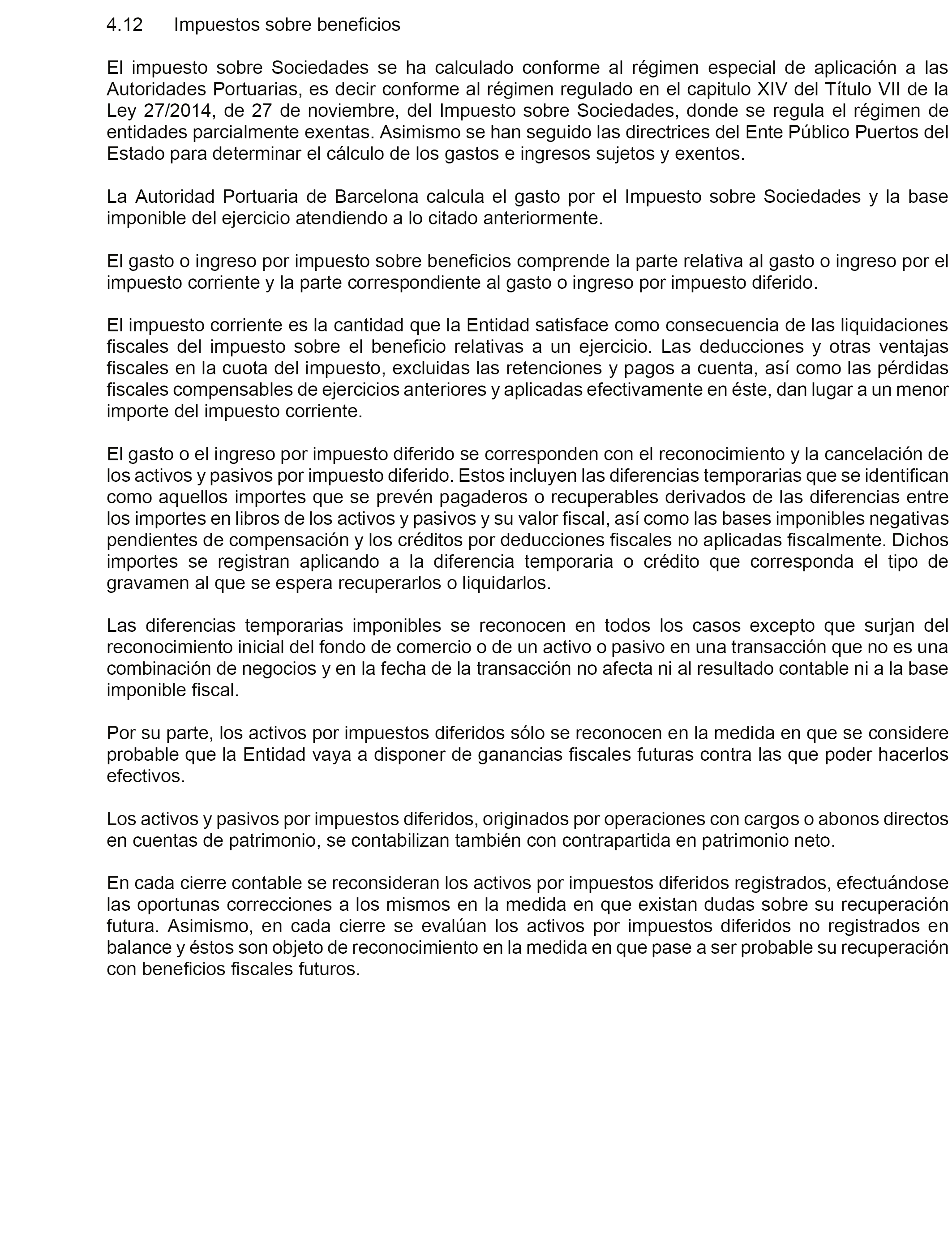 4.12 Impuestos sobre beneficios

El impuesto sobre Sociedades se ha calculado conforme al régimen especial de aplicación a las Autoridades Portuarias, es decir conforme al régimen regulado en el capitulo XIV del Título VII de la Ley 27/2014, de 27 de noviembre, del Impuesto sobre Sociedades, donde se regula el régimen de entidades parcialmente exentas. Asimismo se han seguido las directrices del Ente Público Puertos del Estado para determinar el cálculo de los gastos e ingresos sujetos y exentos.

La Autoridad Portuaria de Barcelona calcula el gasto por el Impuesto sobre Sociedades y la base imponible del ejercicio atendiendo a lo citado anteriormente.

El gasto o ingreso por impuesto sobre beneficios comprende la parte relativa al gasto o ingreso por el impuesto corriente y la parte correspondiente al gasto o ingreso por impuesto diferido.

El impuesto corriente es la cantidad que la Entidad satisface como consecuencia de las liquidaciones fiscales del impuesto sobre el beneficio relativas a un ejercicio. Las deducciones y otras ventajas fiscales en la cuota del impuesto, excluidas las retenciones y pagos a cuenta, así como las pérdidas fiscales compensables de ejercicios anteriores y aplicadas efectivamente en éste, dan lugar a un menor importe del impuesto corriente.

El gasto o el ingreso por impuesto diferido se corresponden con el reconocimiento y la cancelación de los activos y pasivos por impuesto diferido. Estos incluyen las diferencias temporarias que se identifican como aquellos importes que se prevén pagaderos o recuperables derivados de las diferencias entre los importes en libros de los activos y pasivos y su valor fiscal, así como las bases imponibles negativas pendientes de compensación y los créditos por deducciones fiscales no aplicadas fiscalmente. Dichos importes se registran aplicando a la diferencia temporaria o crédito que corresponda el tipo de gravamen al que se espera recuperarlos o liquidarlos.

Las diferencias temporarias imponibles se reconocen en todos los casos excepto que surjan del reconocimiento inicial del fondo de comercio o de un activo o pasivo en una transacción que no es una combinación de negocios y en la fecha de la transacción no afecta ni al resultado contable ni a la base imponible fiscal.

Por su parte, los activos por impuestos diferidos sólo se reconocen en la medida en que se considere probable que la Entidad vaya a disponer de ganancias fiscales futuras contra las que poder hacerlos efectivos.

Los activos y pasivos por impuestos diferidos, originados por operaciones con cargos o abonos directos en cuentas de patrimonio, se contabilizan también con contrapartida en patrimonio neto.

En cada cierre contable se reconsideran los activos por impuestos diferidos registrados, efectuándose las oportunas correcciones a los mismos en la medida en que existan dudas sobre su recuperación futura. Asimismo, en cada cierre se evalúan los activos por impuestos diferidos no registrados en balance y éstos son objeto de reconocimiento en la medida en que pase a ser probable su recuperación con beneficios fiscales futuros.